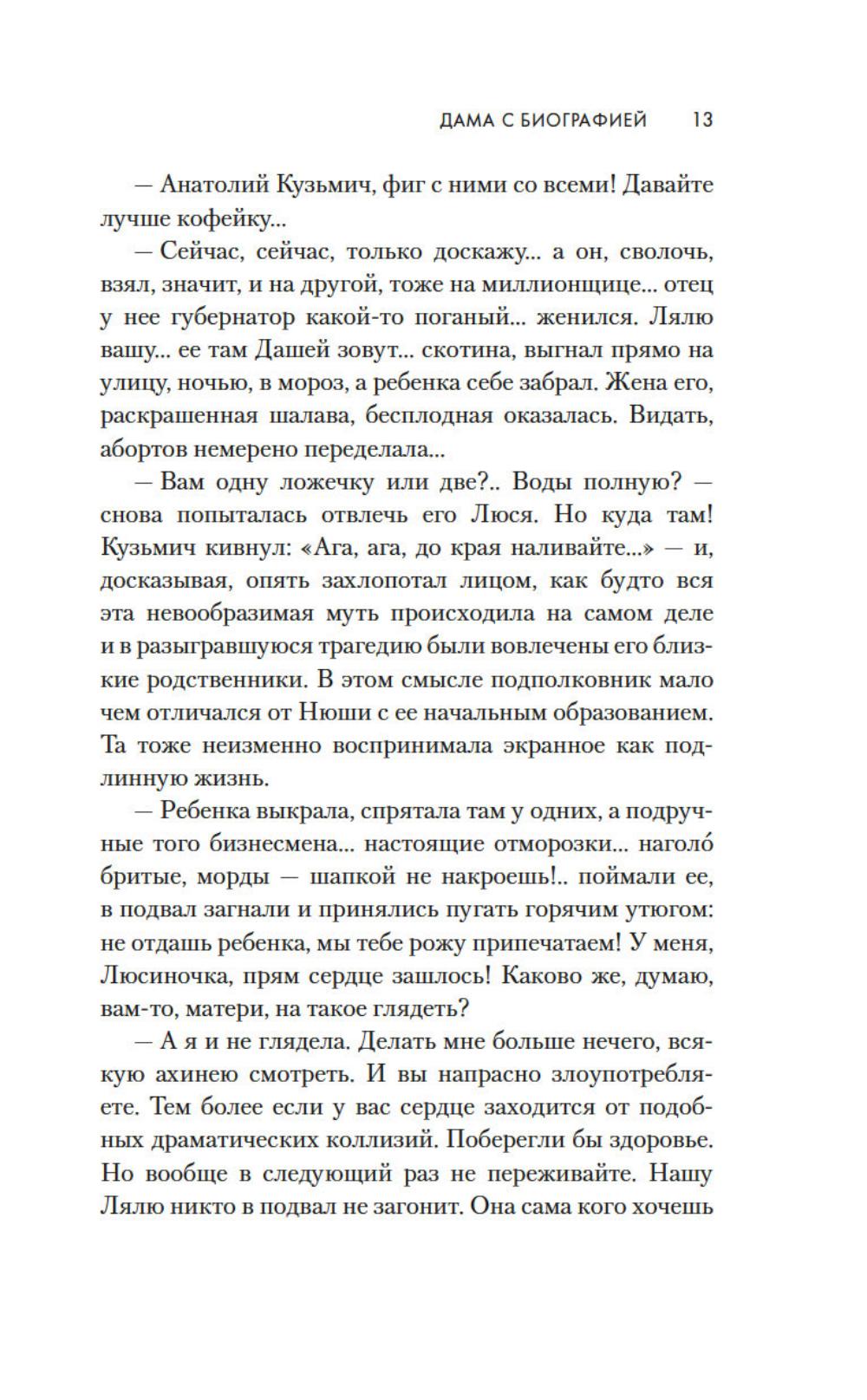 ДАМА С БИОГРАФИЕЙ 13

— Анатолий Кузьмич, фиг с ними со всеми! Давайте лучше кофейку...

— Сейчас, сейчас, только доскажу... а он, сволочь, взял, значит, и на другой, тоже на миллионщице... отец у нее губернатор какой-то поганый... женился. Лялю вашу... ее там Дашей зовут... скотина, выгнал прямо на улицу, ночью, в мороз, а ребенка себе забрал. Жена его, раскрашенная шалава, бесплодная оказалась. Видать, абортов немерено переделала...

— Вам одну ложечку или две?.. Воды полную? — снова попыталась отвлечь его Люся. Но куда там! Кузьмич кивнул: «Ага, ага, до края наливайте...» — и, досказывая, опять захлопотал лицом, как будто вся эта невообразимая муть происходила на самом деле и в разыгравшуюся трагедию были вовлечены его близкие родственники. В этом смысле подполковник мало чем отличался от Нюши с ее начальным образованием. Та тоже неизменно воспринимала экранное как подлинную жизнь.

— Ребенка выкрала, спрятала там у одних, а подручные того бизнесмена... настоящие отморозки... наголо́ бритые, морды — шапкой не накроешь!.. поймали ее, в подвал загнали и принялись пугать горячим утюгом: не отдашь ребенка, мы тебе рожу припечатаем! У меня, Люсиночка, прям сердце зашлось! Каково же, думаю, вам-то, матери, на такое глядеть?

— А я и не глядела. Делать мне больше нечего, всякую ахинею смотреть. И вы напрасно злоупотребляете. Тем более если у вас сердце заходится от подобных драматических коллизий. Поберегли бы здоровье. Но вообще в следующий раз не переживайте. Нашу Лялю никто в подвал не загонит. Она сама кого хочешь